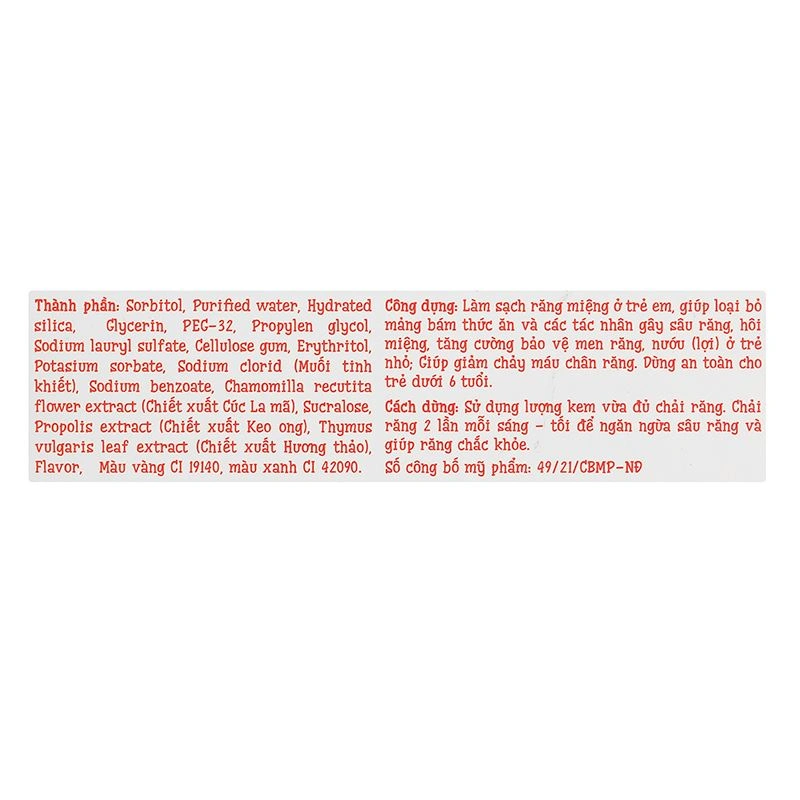 Thành phần: Sorbitol, Purified water, Hydrated silica, Glycerin, PEG-32, Propylen glycol, Sodium lauryl sulfate, Cellulose gum, Erythritol, Potasium sorbate, Sodium clorid (Muối tinh khiết), Sodium benzoate, Chamomilla recutita flower extract (Chiết xuất Cúc La mã), Sucralose, Propolis extract (Chiết xuất Keo ong), Thymus vulgaris leaf extract (Chiết xuất Hương thảo), Flavor, Màu vàng CI 19140, màu xanh CI 42090.

Công dụng: Làm sạch răng miệng ở trẻ em, giúp loại bỏ mảng bám thức ăn và các tác nhân gây sâu răng, hôi miệng, tăng cường bảo vệ men răng, nướu (lợi) ở trẻ nhỏ; Giúp giảm chảy máu chân răng. Dùng an toàn cho trẻ dưới 6 tuổi.

Cách dùng: Sử dụng lượng kem vừa đủ chải răng. Chải răng 2 lần mỗi sáng - tối để ngăn ngừa sâu răng và giúp răng chắc khỏe.

Số công bố mỹ phẩm: 49/21/CBMP-NĐ